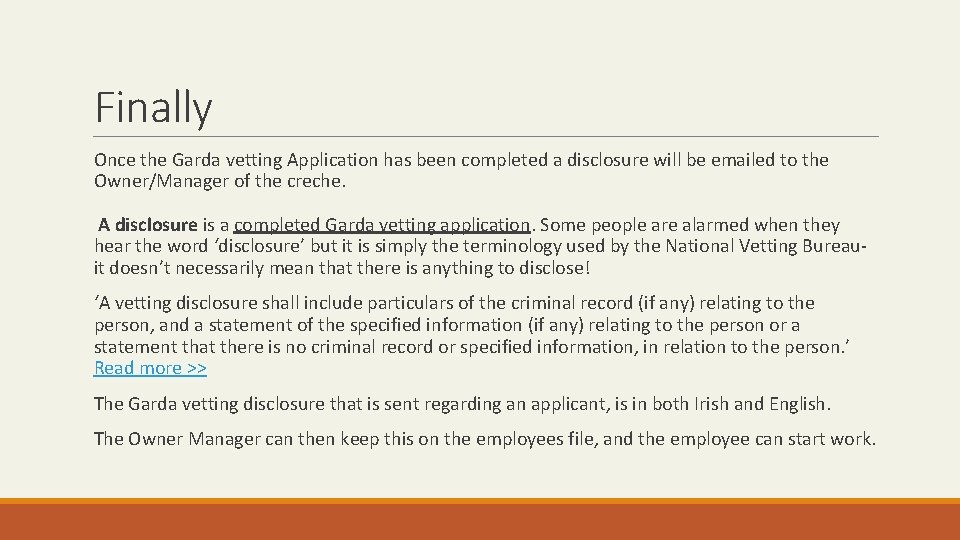 Finally

Once the Garda vetting Application has been completed a disclosure will be emailed to the Owner/Manager of the creche.

A disclosure is a completed Garda vetting application. Some people are alarmed when they hear the word ‘disclosure’ but it is simply the terminology used by the National Vetting Bureau- it doesn’t necessarily mean that there is anything to disclose!

‘A vetting disclosure shall include particulars of the criminal record (if any) relating to the person, and a statement of the specified information (if any) relating to the person or a statement that there is no criminal record or specified information, in relation to the person.’ Read more >>

The Garda vetting disclosure that is sent regarding an applicant, is in both Irish and English.

The Owner Manager can then keep this on the employees file, and the employee can start work.